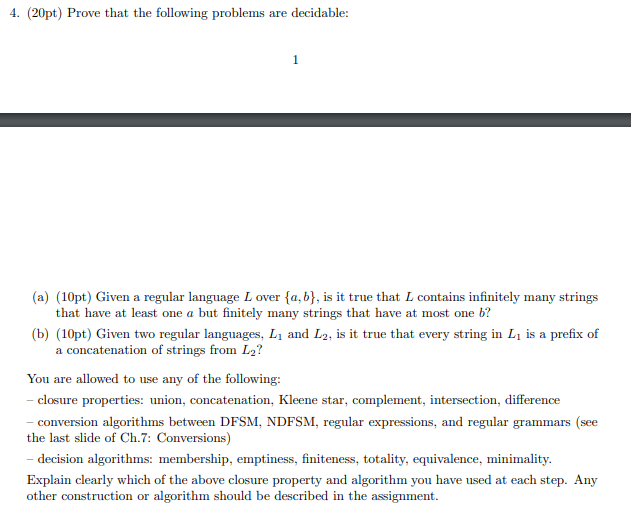 4. (20pt) Prove that the following problems are decidable:

1

(a) (10pt) Given a regular language $L$ over $\{a, b\}$, is it true that $L$ contains infinitely many strings that have at least one $a$ but finitely many strings that have at most one $b$?

(b) (10pt) Given two regular languages, $L_1$ and $L_2$, is it true that every string in $L_1$ is a prefix of a concatenation of strings from $L_2$?

You are allowed to use any of the following:

– closure properties: union, concatenation, Kleene star, complement, intersection, difference

– conversion algorithms between DFSM, NDFSM, regular expressions, and regular grammars (see the last slide of Ch.7: Conversions)

– decision algorithms: membership, emptiness, finiteness, totality, equivalence, minimality.

Explain clearly which of the above closure property and algorithm you have used at each step. Any other construction or algorithm should be described in the assignment.